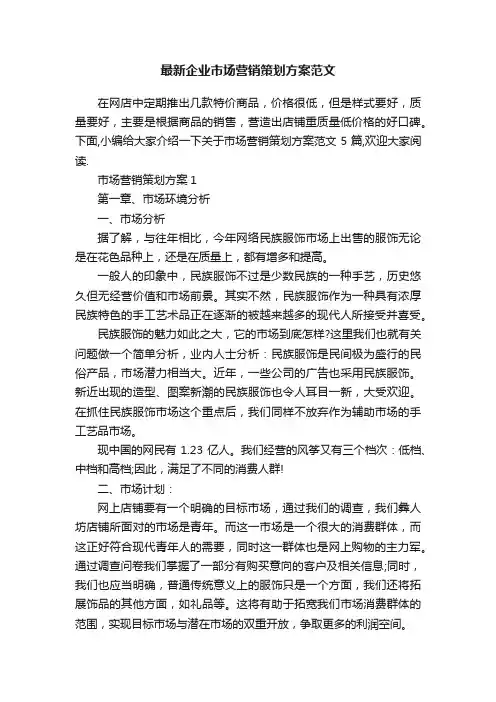 最新企业市场营销策划方案范文

在网店中定期推出几款特价商品，价格很低，但是样式要好，质量要好，主要是根据商品的销售，营造出店铺重质量低价格的好口碑。下面,小编给大家介绍一下关于市场营销策划方案范文 5 篇,欢迎大家阅读.

市场营销策划方案 1

第一章、市场环境分析

一、市场分析

据了解，与往年相比，今年网络民族服饰市场上出售的服饰无论是在花色品种上，还是在质量上，都有增多和提高。

一般人的印象中，民族服饰不过是少数民族的一种手艺，历史悠久但无经营价值和市场前景。其实不然，民族服饰作为一种具有浓厚民族特色的手工艺术品正在逐渐的被越来越多的现代人所接受并喜爱。

民族服饰的魅力如此之大，它的市场到底怎样?这里我们也就有关问题做一个简单分析，业内人士分析：民族服饰是民间极为盛行的民俗产品，市场潜力相当大。近年，一些公司的广告也采用民族服饰。新近出现的造型、图案新潮的民族服饰也令人耳目一新，大受欢迎。在抓住民族服饰市场这个重点后，我们同样不放弃作为辅助市场的手工艺品市场。

现中国的网民有 1.23 亿人。我们经营的风筝又有三个档次：低档、中档和高档;因此，满足了不同的消费人群!

二、市场计划：

网上店铺要有一个明确的目标市场，通过我们的调查，我们彝人坊店铺所面对的市场是青年。而这一市场是一个很大的消费群体，而这正好符合现代青年人的需要，同时这一群体也是网上购物的主力军。通过调查问卷我们掌握了一部分有购买意向的客户及相关信息;同时，我们也应当明确，普通传统意义上的服饰只是一个方面，我们还将拓展饰品的其他方面，如礼品等。这将有助于拓宽我们市场消费群体的范围，实现目标市场与潜在市场的双重开放，争取更多的利润空间。